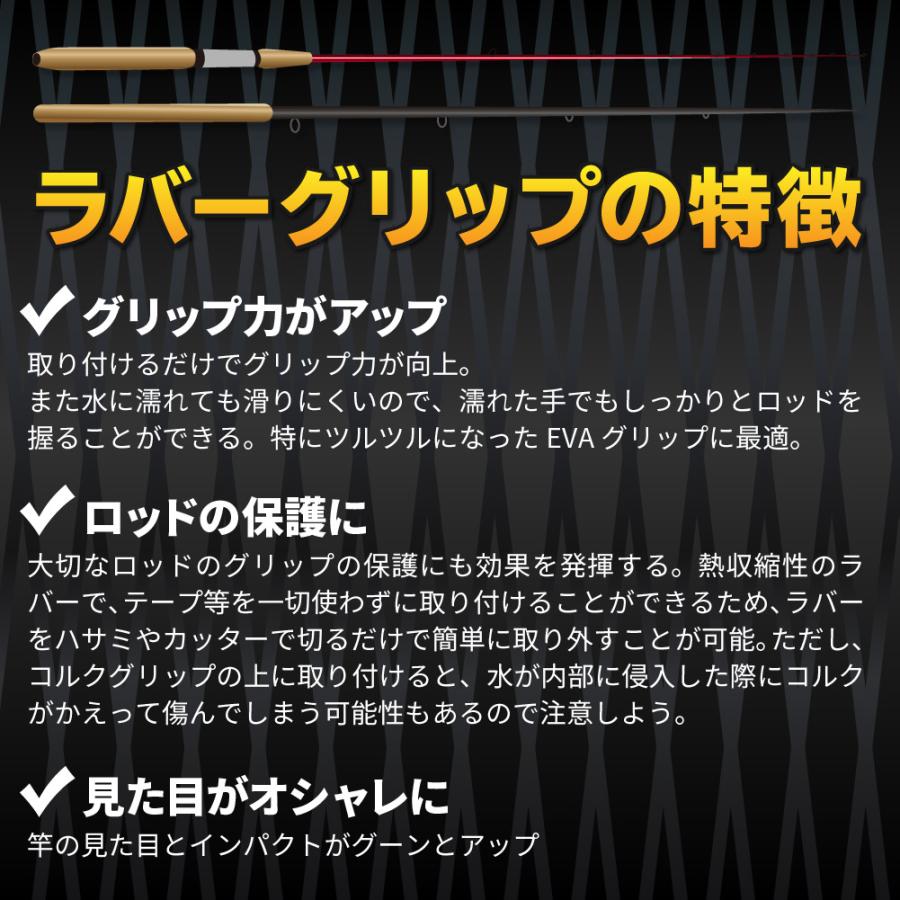 ラバーグリップの特徴

✔ グリップ力がアップ
取り付けるだけでグリップ力が向上。
また水に濡れても滑りにくいので、濡れた手でもしっかりとロッドを握ることができる。特にツルツルになった EVA グリップに最適。

✔ ロッドの保護に
大切なロッドのグリップの保護にも効果を発揮する。熱収縮性のラバーで、テープ等を一切使わずに取り付けることができるため、ラバーをハサミやカッターで切るだけで簡単に取り外すことが可能。ただし、コルクグリップの上に取り付けると、水が内部に侵入した際にコルクがかえって傷んでしまう可能性もあるので注意しよう。

✔ 見た目がオシャレに
竿の見た目とインパクトがグーンとアップ